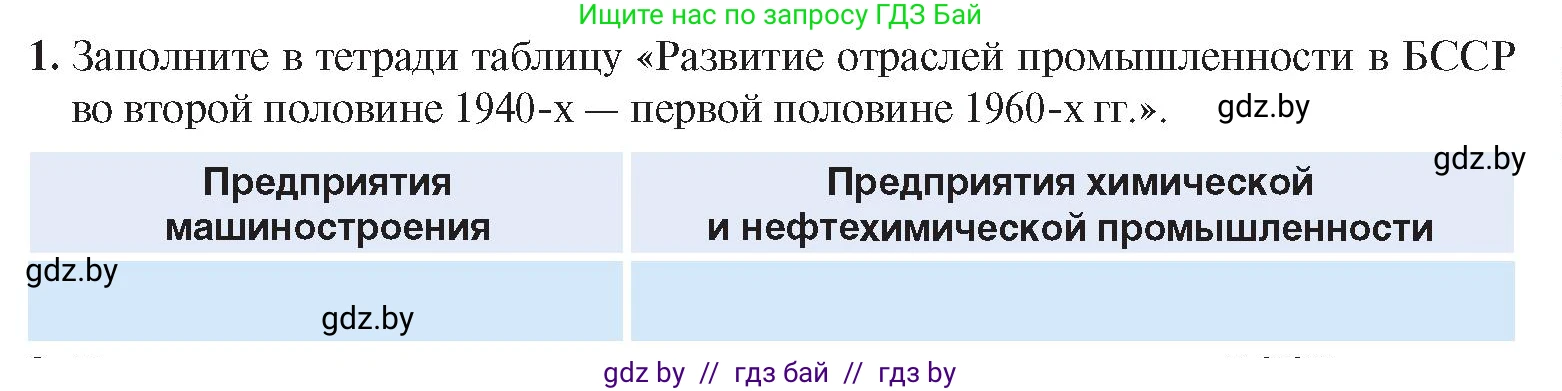 Ищите нас по запросу ГДЗ Бай

1. Заполните в тетради таблицу «Развитие отраслей промышленности в БССР во второй половине 1940-х — первой половине 1960-х гг.». gdz.by

gdz.by

| Предприятия машиностроения | Предприятия химической и нефтехимической промышленности |
|---|---|
| gdz.by gdz.by | |

gdz by // гдз бай // гдз by